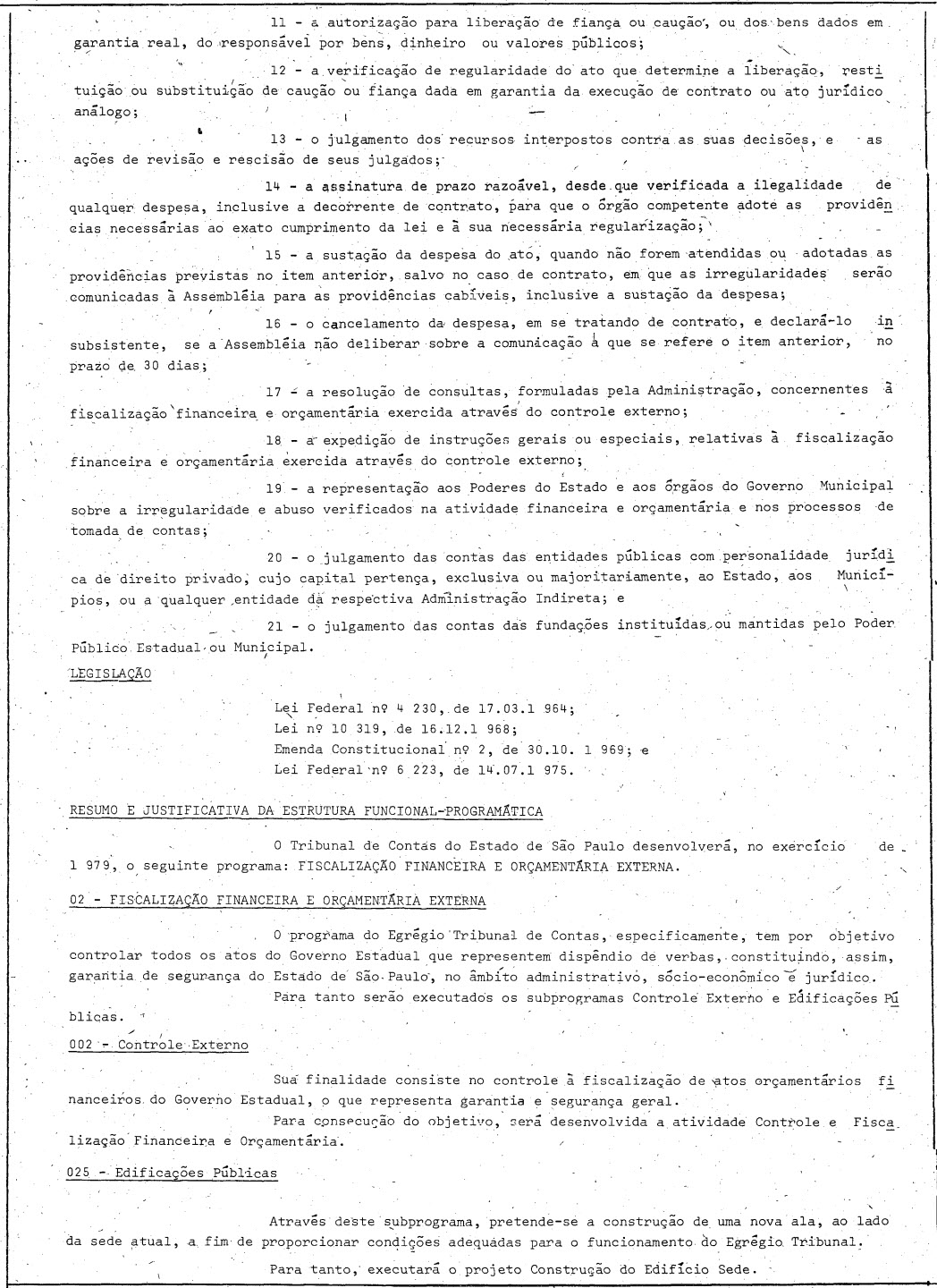 11 - a autorização para liberação de fiança ou caução, ou dos bens dados em garantia real, do responsável por bens, dinheiro ou valores públicos;

12 - a verificação de regularidade do ato que determine a liberação, restituição ou substituição de caução ou fiança dada em garantia da execução de contrato ou ato jurídico análogo;

13 - o julgamento dos recursos interpostos contra as suas decisões, e as ações de revisão e rescisão de seus julgados;

14 - a assinatura de prazo razoável, desde que verificada a ilegalidade de qualquer despesa, inclusive a decorrente de contrato, para que o órgão competente adote as providências necessárias ao exato cumprimento da lei e à sua necessária regularização;

15 - a sustação da despesa do ato, quando não forem atendidas ou adotadas as providências previstas no item anterior, salvo no caso de contrato, em que as irregularidades serão comunicadas à Assembléia para as providências cabíveis, inclusive a sustação da despesa;

16 - o cancelamento da despesa, em se tratando de contrato, e declará-lo insubsistente, se a Assembléia não deliberar sobre a comunicação à que se refere o item anterior, no prazo de 30 dias;

17 - a resolução de consultas, formuladas pela Administração, concernentes à fiscalização financeira e orçamentária exercida através do controle externo;

18 - a expedição de instruções gerais ou especiais, relativas à fiscalização financeira e orçamentária exercida através do controle externo;

19 - a representação aos Poderes do Estado e aos órgãos do Governo Municipal sobre a irregularidade e abuso verificados na atividade financeira e orçamentária e nos processos de tomada de contas;

20 - o julgamento das contas das entidades públicas com personalidade jurídica de direito privado, cujo capital pertença, exclusiva ou majoritariamente, ao Estado, aos Municípios, ou a qualquer entidade da respectiva Administração Indireta; e

21 - o julgamento das contas das fundações instituídas ou mantidas pelo Poder Público Estadual ou Municipal.

LEGISLAÇÃO

Lei Federal nº 4 230, de 17.03.1 964;
Lei nº 10 319, de 16.12.1 968;
Emenda Constitucional nº 2, de 30.10. 1 969; e
Lei Federal nº 6 223, de 14.07.1 975.

RESUMO E JUSTIFICATIVA DA ESTRUTURA FUNCIONAL-PROGRAMÁTICA

O Tribunal de Contas do Estado de São Paulo desenvolverá, no exercício de 1 979, o seguinte programa: FISCALIZAÇÃO FINANCEIRA E ORÇAMENTÁRIA EXTERNA.

02 - FISCALIZAÇÃO FINANCEIRA E ORÇAMENTÁRIA EXTERNA

O programa do Egrégio Tribunal de Contas, especificamente, tem por objetivo controlar todos os atos do Governo Estadual que representem dispêndio de verbas, constituindo, assim, garantia de segurança do Estado de São Paulo, no âmbito administrativo, sócio-econômico e jurídico.

Para tanto serão executados os subprogramas Controle Externo e Edificações Públicas.

002 - Controle Externo

Sua finalidade consiste no controle à fiscalização de atos orçamentários financeiros do Governo Estadual, o que representa garantia e segurança geral.

Para consecução do objetivo, será desenvolvida a atividade Controle e Fiscalização Financeira e Orçamentária.

025 - Edificações Públicas

Através deste subprograma, pretende-se a construção de uma nova ala, ao lado da sede atual, a fim de proporcionar condições adequadas para o funcionamento do Egrégio Tribunal.

Para tanto, executará o projeto Construção do Edifício Sede.